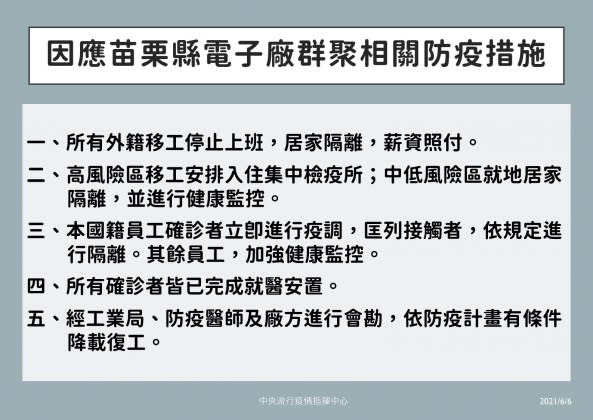 因應苗栗縣電子廠群聚相關防疫措施

一、所有外籍移工停止上班，居家隔離，薪資照付。

二、高風險區移工安排入住集中檢疫所；中低風險區就地居家隔離，並進行健康監控。

三、本國籍員工確診者立即進行疫調，匡列接觸者，依規定進行隔離。其餘員工，加強健康監控。

四、所有確診者皆已完成就醫安置。

五、經工業局、防疫醫師及廠方進行會勘，依防疫計畫有條件降載復工。

中央流行疫情指揮中心

2021/6/6